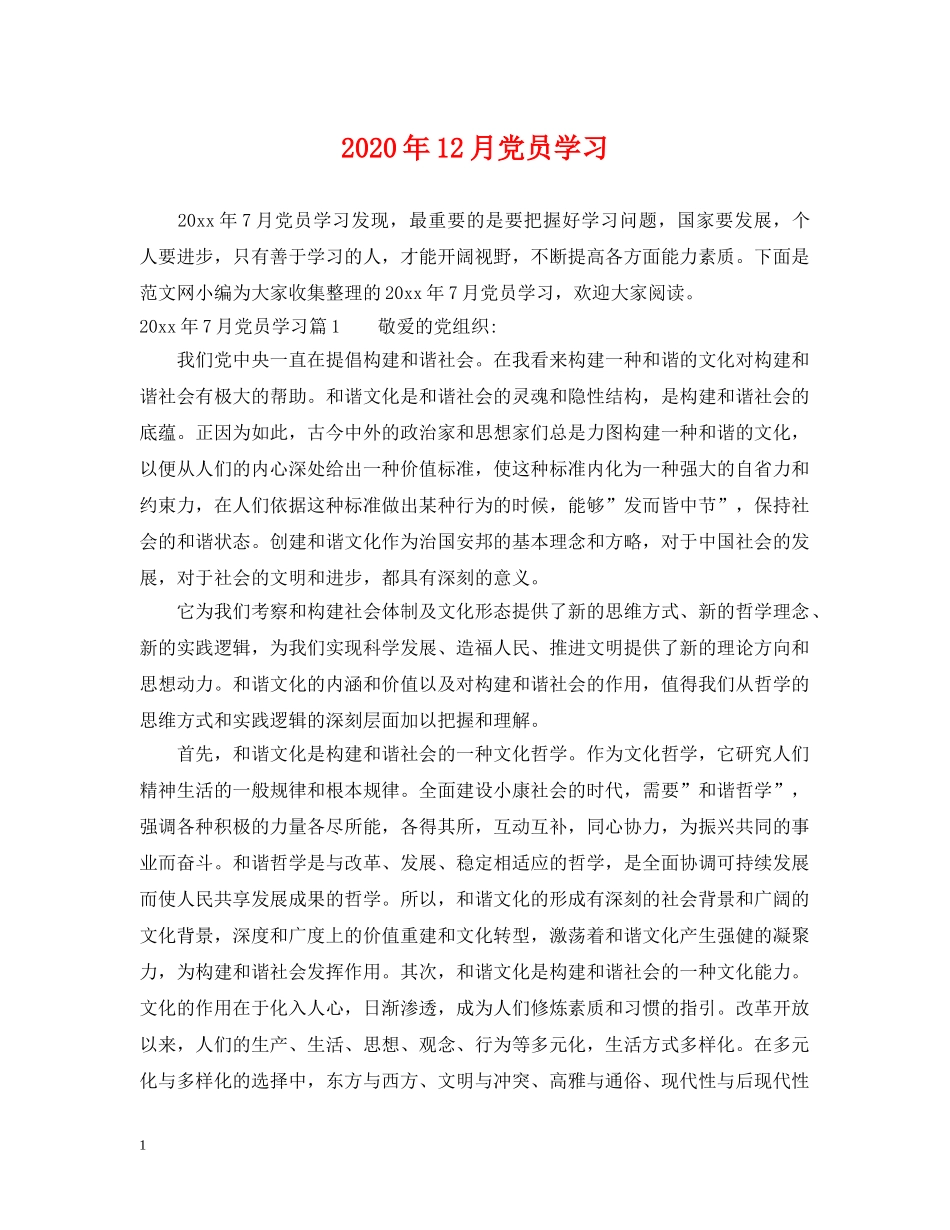 2020年12月党员学习

20xx年7月党员学习发现，最重要的是要把握好学习问题，国家要发展，个人要进步，只有善于学习的人，才能开阔视野，不断提高各方面能力素质。下面是范文网小编为大家收集整理的20xx年7月党员学习，欢迎大家阅读。

20xx年7月党员学习篇1　　敬爱的党组织:

我们党中央一直在提倡构建和谐社会。在我看来构建一种和谐的文化对构建和谐社会有极大的帮助。和谐文化是和谐社会的灵魂和隐性结构，是构建和谐社会的底蕴。正因为如此，古今中外的政治家和思想家们总是力图构建一种和谐的文化，以便从人们的内心深处给出一种价值标准，使这种标准内化为一种强大的自省力和约束力，在人们依据这种标准做出某种行为的时候，能够”发而皆中节”，保持社会的和谐状态。创建和谐文化作为治国安邦的基本理念和方略，对于中国社会的发展，对于社会的文明和进步，都具有深刻的意义。

它为我们考察和构建社会体制及文化形态提供了新的思维方式、新的哲学理念、新的实践逻辑，为我们实现科学发展、造福人民、推进文明提供了新的理论方向和思想动力。和谐文化的内涵和价值以及对构建和谐社会的作用，值得我们从哲学的思维方式和实践逻辑的深刻层面加以把握和理解。

首先，和谐文化是构建和谐社会的一种文化哲学。作为文化哲学，它研究人们精神生活的一般规律和根本规律。全面建设小康社会的时代，需要”和谐哲学”，强调各种积极的力量各尽所能，各得其所，互动互补，同心协力，为振兴共同的事业而奋斗。和谐哲学是与改革、发展、稳定相适应的哲学，是全面协调可持续发展而使人民共享发展成果的哲学。所以，和谐文化的形成有深刻的社会背景和广阔的文化背景，深度和广度上的价值重建和文化转型，激荡着和谐文化产生强健的凝聚力，为构建和谐社会发挥作用。其次，和谐文化是构建和谐社会的一种文化能力。文化的作用在于化入人心，日渐渗透，成为人们修炼素质和习惯的指引。改革开放以来，人们的生产、生活、思想、观念、行为等多元化，生活方式多样化。在多元化与多样化的选择中，东方与西方、文明与冲突、高雅与通俗、现代性与后现代性

1